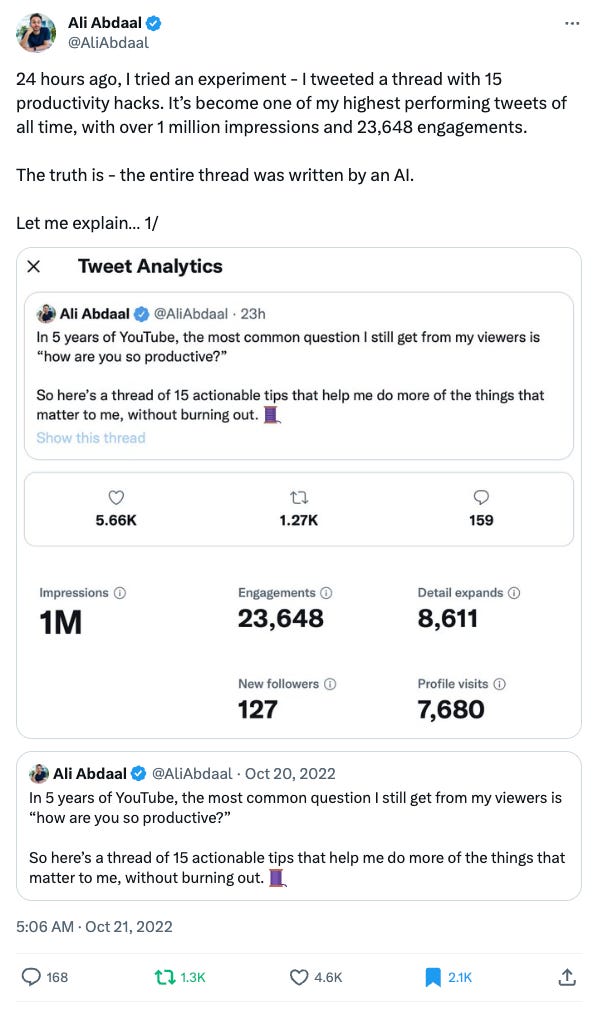 Ali Abdaal
@AliAbdaal

24 hours ago, I tried an experiment - I tweeted a thread with 15 productivity hacks. It's become one of my highest performing tweets of all time, with over 1 million impressions and 23,648 engagements.

The truth is - the entire thread was written by an AI.

Let me explain... 1/

Tweet Analytics

Ali Abdaal @AliAbdaal · 23h
In 5 years of YouTube, the most common question I still get from my viewers is "how are you so productive?"

So here's a thread of 15 actionable tips that help me do more of the things that matter to me, without burning out. 🧵
Show this thread

5.66K
1.27K
159

Impressions
1M

Engagements
23,648

Detail expands
8,611

New followers
127

Profile visits
7,680

Ali Abdaal @AliAbdaal · Oct 20, 2022
In 5 years of YouTube, the most common question I still get from my viewers is "how are you so productive?"

So here's a thread of 15 actionable tips that help me do more of the things that matter to me, without burning out. 🧵

5:06 AM · Oct 21, 2022

168
1.3K
4.6K
2.1K